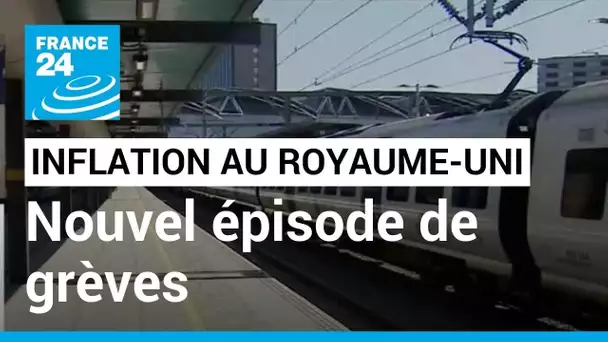 FRANCE 24

INFLATION AU ROYAUME-UNI

Nouvel épisode de grèves